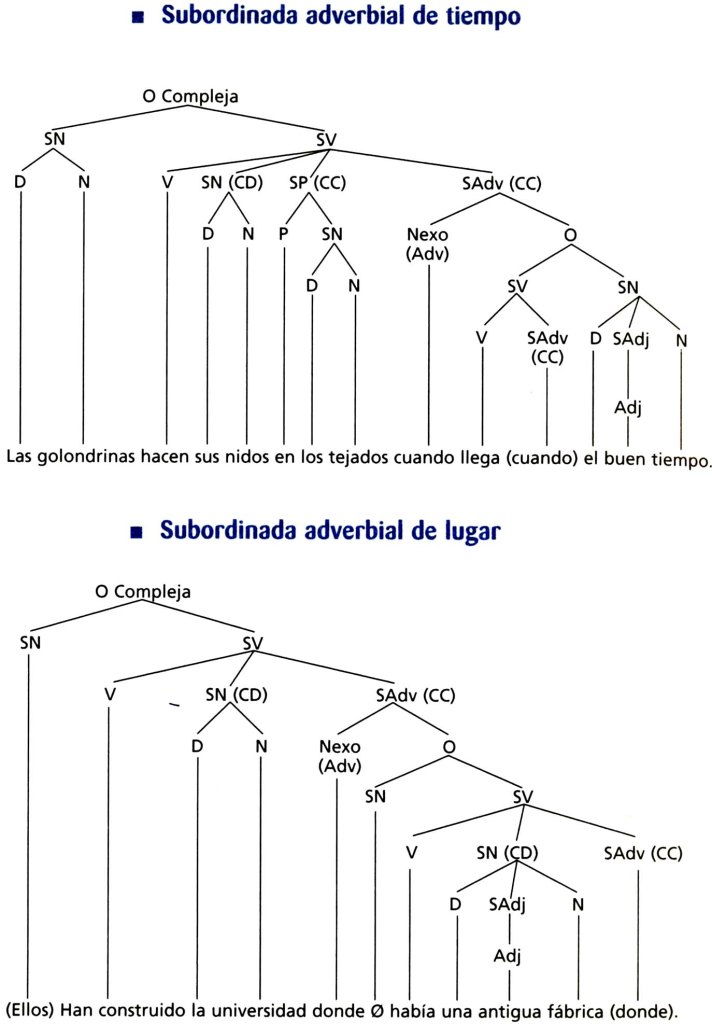 ■ Subordinada adverbial de tiempo

O Compleja

SN

SV

D

N

V

SN (CD)

SP (CC)

SAdv (CC)

D

N

P

SN

Nexo (Adv)

O

D

N

SV

SN

V

SAdv (CC)

D

SAdj

N

Adj

Las golondrinas hacen sus nidos en los tejados cuando llega (cuando) el buen tiempo.

■ Subordinada adverbial de lugar

O Compleja

SN

SV

V

SN (CD)

SAdv (CC)

D

N

Nexo (Adv)

O

SN

SV

V

SN (CD)

SAdv (CC)

D

SAdj

N

Adj

(Ellos) Han construido la universidad donde Ø había una antigua fábrica (donde).